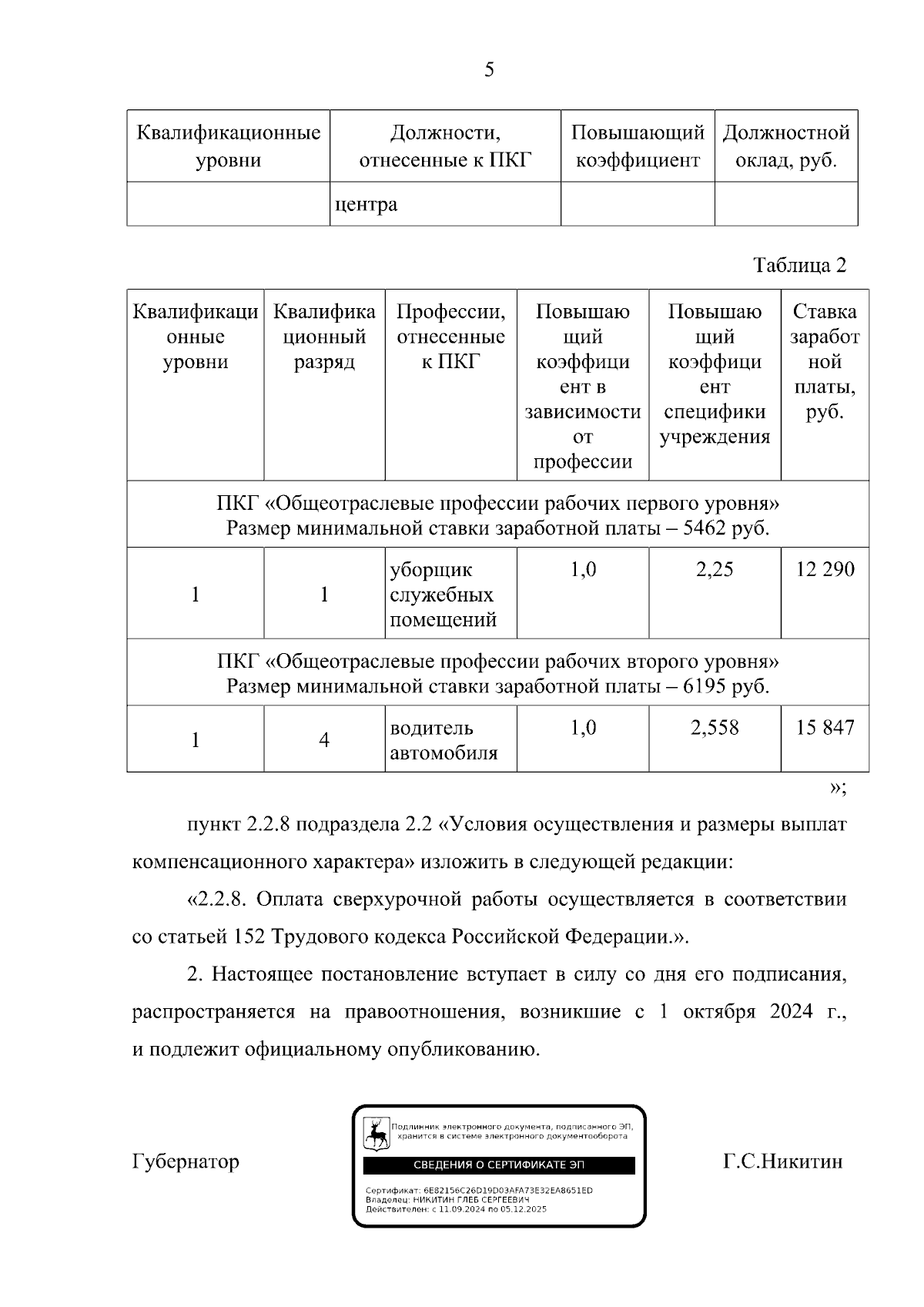 5

| Квалификационные уровни | Должности, отнесенные к ПКГ | Повышающий коэффициент | Должностной оклад, руб. |
|---|---|---|---|
| | центра | | |

Таблица 2

| Квалификационные уровни | Квалификационный разряд | Профессии, отнесенные к ПКГ | Повышающий коэффициент в зависимости от профессии | Повышающий коэффициент специфики учреждения | Ставка заработной платы, руб. |
|---|---|---|---|---|---|
| ПКГ «Общеотраслевые профессии рабочих первого уровня» Размер минимальной ставки заработной платы – 5462 руб. | | | | | |
| 1 | 1 | уборщик служебных помещений | 1,0 | 2,25 | 12 290 |
| ПКГ «Общеотраслевые профессии рабочих второго уровня» Размер минимальной ставки заработной платы – 6195 руб. | | | | | |
| 1 | 4 | водитель автомобиля | 1,0 | 2,558 | 15 847 |

»;

пункт 2.2.8 подраздела 2.2 «Условия осуществления и размеры выплат компенсационного характера» изложить в следующей редакции:

«2.2.8. Оплата сверхурочной работы осуществляется в соответствии со статьей 152 Трудового кодекса Российской Федерации.».

2. Настоящее постановление вступает в силу со дня его подписания, распространяется на правоотношения, возникшие с 1 октября 2024 г., и подлежит официальному опубликованию.

Губернатор

Подлинник электронного документа, подписанного ЭП, хранится в системе электронного документооборота
СВЕДЕНИЯ О СЕРТИФИКАТЕ ЭП
Сертификат: 6E82156C26D19D03AFA73E32EA8651ED
Владелец: НИКИТИН ГЛЕБ СЕРГЕЕВИЧ
Действителен: с 11.09.2024 по 05.12.2025

Г.С.Никитин